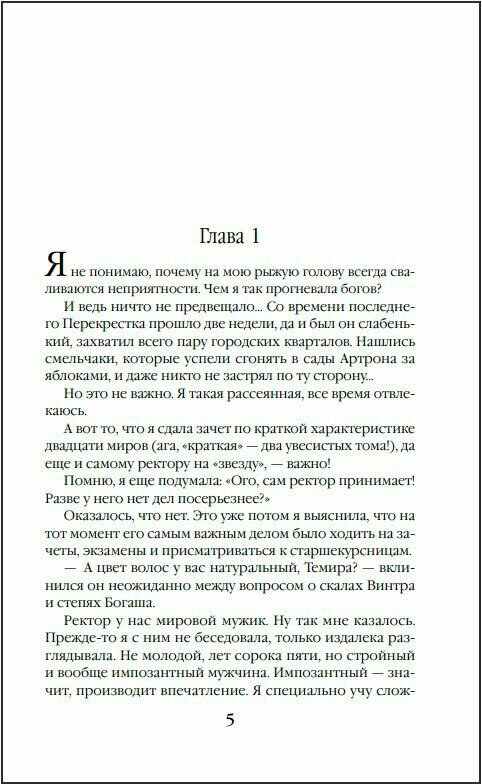 Глава 1

Я не понимаю, почему на мою рыжую голову всегда сваливаются неприятности. Чем я так прогневала богов?

И ведь ничто не предвещало... Со времени последнего Перекрестка прошло две недели, да и был он слабенький, захватил всего пару городских кварталов. Нашлись смельчаки, которые успели сгонять в сады Артрона за яблоками, и даже никто не застрял по ту сторону...

Но это не важно. Я такая рассеянная, все время отвлекаюсь.

А вот то, что я сдала зачет по краткой характеристике двадцати миров (ага, «краткая» — два увесистых тома!), да еще и самому ректору на «звезду», — важно!

Помню, я еще подумала: «Ого, сам ректор принимает! Разве у него нет дел посерьезнее?»

Оказалось, что нет. Это уже потом я выяснила, что на тот момент его самым важным делом было ходить на зачеты, экзамены и присматриваться к старшекурсницам.

— А цвет волос у вас натуральный, Темира? — вклинился он неожиданно между вопросом о скалах Винтра и степях Богаша.

Ректор у нас мировой мужик. Ну так мне казалось. Прежде-то я с ним не беседовала, только издалека разглядывала. Не молодой, лет сорока пяти, но стройный и вообще импозантный мужчина. Импозантный — значит, производит впечатление. Я специально учу слож-

5